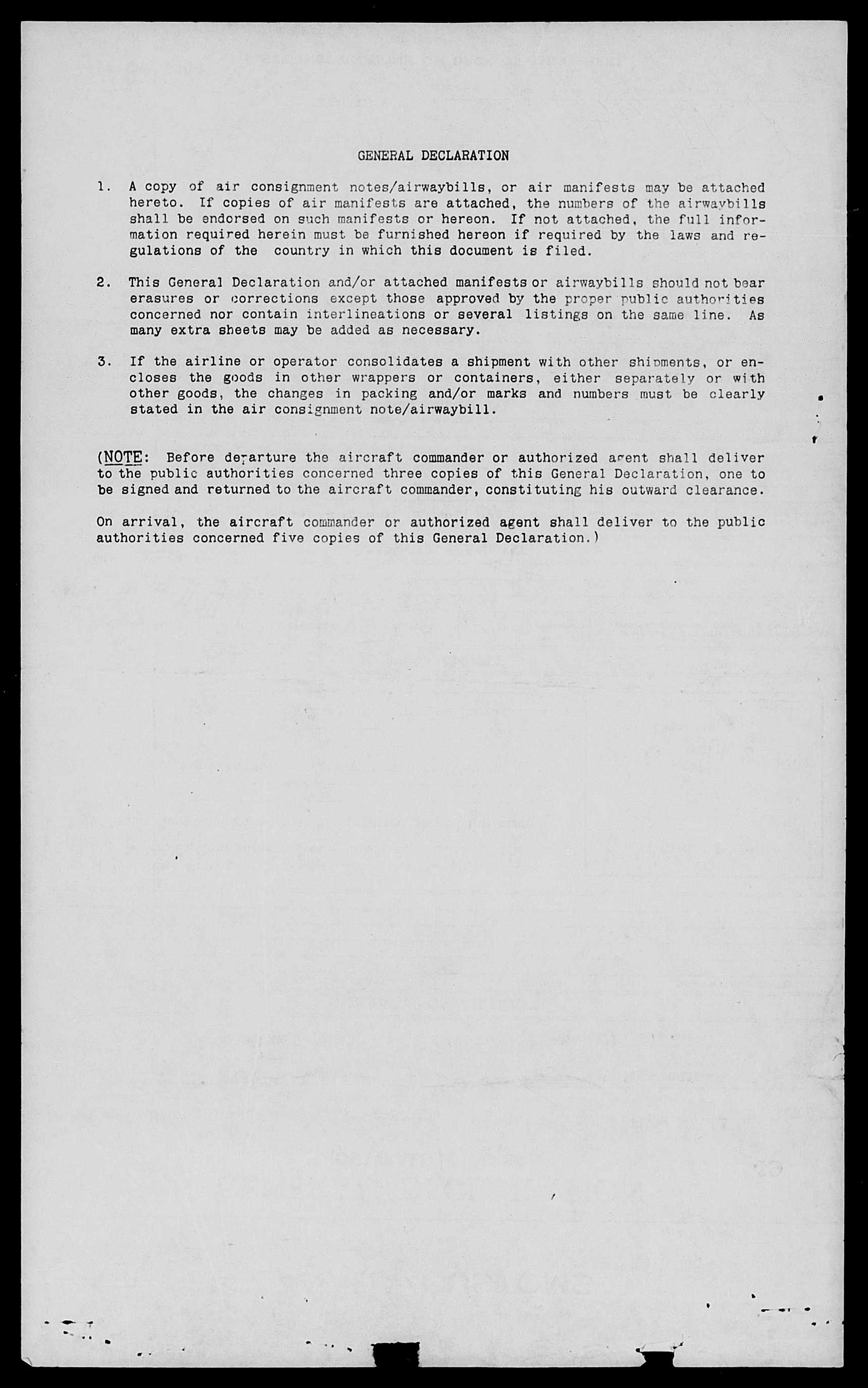 GENERAL DECLARATION

1. A copy of air consignment notes/airwaybills, or air manifests may be attached hereto. If copies of air manifests are attached, the numbers of the airwaybills shall be endorsed on such manifests or hereon. If not attached, the full information required herein must be furnished hereon if required by the laws and regulations of the country in which this document is filed.

2. This General Declaration and/or attached manifests or airwaybills should not bear erasures or corrections except those approved by the proper public authorities concerned nor contain interlineations or several listings on the same line. As many extra sheets may be added as necessary.

3. If the airline or operator consolidates a shipment with other shipments, or encloses the goods in other wrappers or containers, either separately or with other goods, the changes in packing and/or marks and numbers must be clearly stated in the air consignment note/airwaybill.

(NOTE: Before departure the aircraft commander or authorized agent shall deliver to the public authorities concerned three copies of this General Declaration, one to be signed and returned to the aircraft commander, constituting his outward clearance.

On arrival, the aircraft commander or authorized agent shall deliver to the public authorities concerned five copies of this General Declaration.)